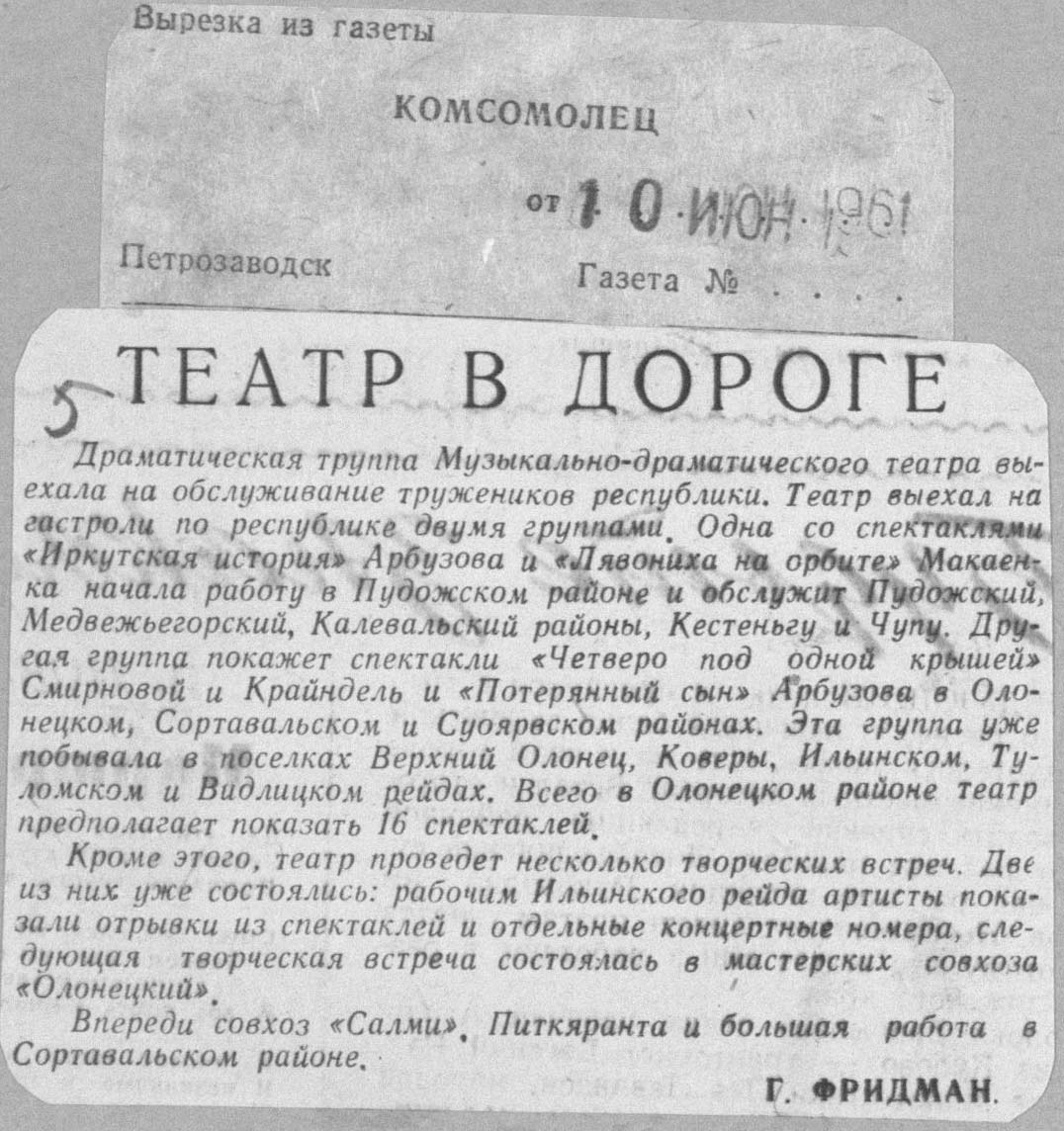 Вырезка из газеты

КОМСОМОЛЕЦ

от 10 ИЮН 1961

Петрозаводск

Газета № . . . .

5

ТЕАТР В ДОРОГЕ

Драматическая труппа Музыкально-драматического театра выехала на обслуживание тружеников республики. Театр выехал на гастроли по республике двумя группами. Одна со спектаклями «Иркутская история» Арбузова и «Лявониха на орбите» Макаенка начала работу в Пудожском районе и обслужит Пудожский, Медвежьегорский, Калевальский районы, Кестеньгу и Чупу. Другая группа покажет спектакли «Четверо под одной крышей» Смирновой и Крайндель и «Потерянный сын» Арбузова в Олонецком, Сортавальском и Суоярвском районах. Эта группа уже побывала в поселках Верхний Олонец, Коверы, Ильинском, Туломском и Видлицком рейдах. Всего в Олонецком районе театр предполагает показать 16 спектаклей.

Кроме этого, театр проведет несколько творческих встреч. Две из них уже состоялись: рабочим Ильинского рейда артисты показали отрывки из спектаклей и отдельные концертные номера, следующая творческая встреча состоялась в мастерских совхоза «Олонецкий».

Впереди совхоз «Салми», Питкяранта и большая работа в Сортавальском районе.

Г. ФРИДМАН.